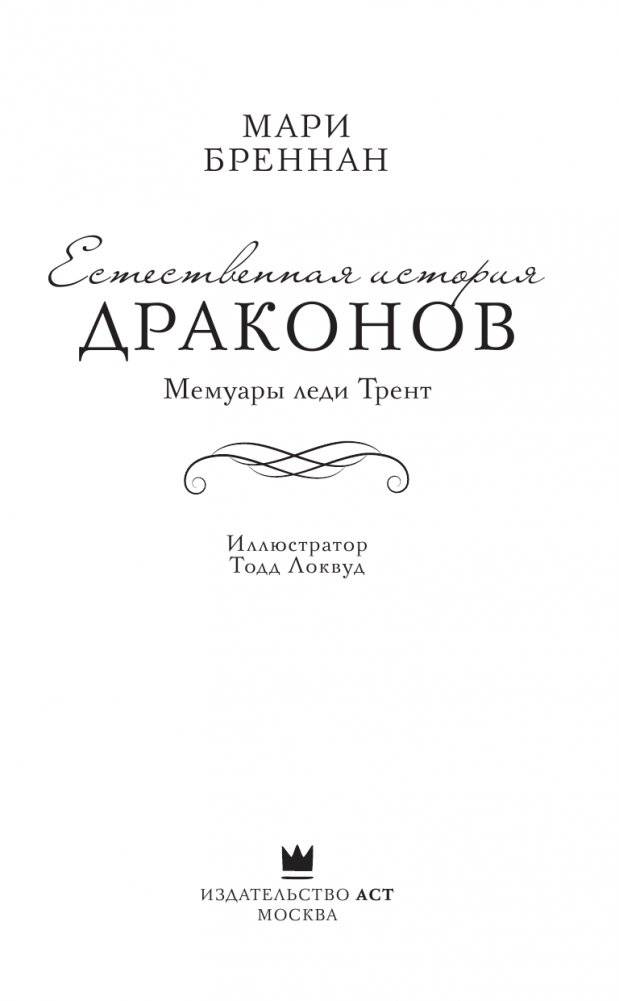 МАРИ
БРЕННАН

Естественная история
ДРАКОНОВ

Мемуары леди Трент

Иллюстратор
Тодд Локвуд

ИЗДАТЕЛЬСТВО АСТ
МОСКВА